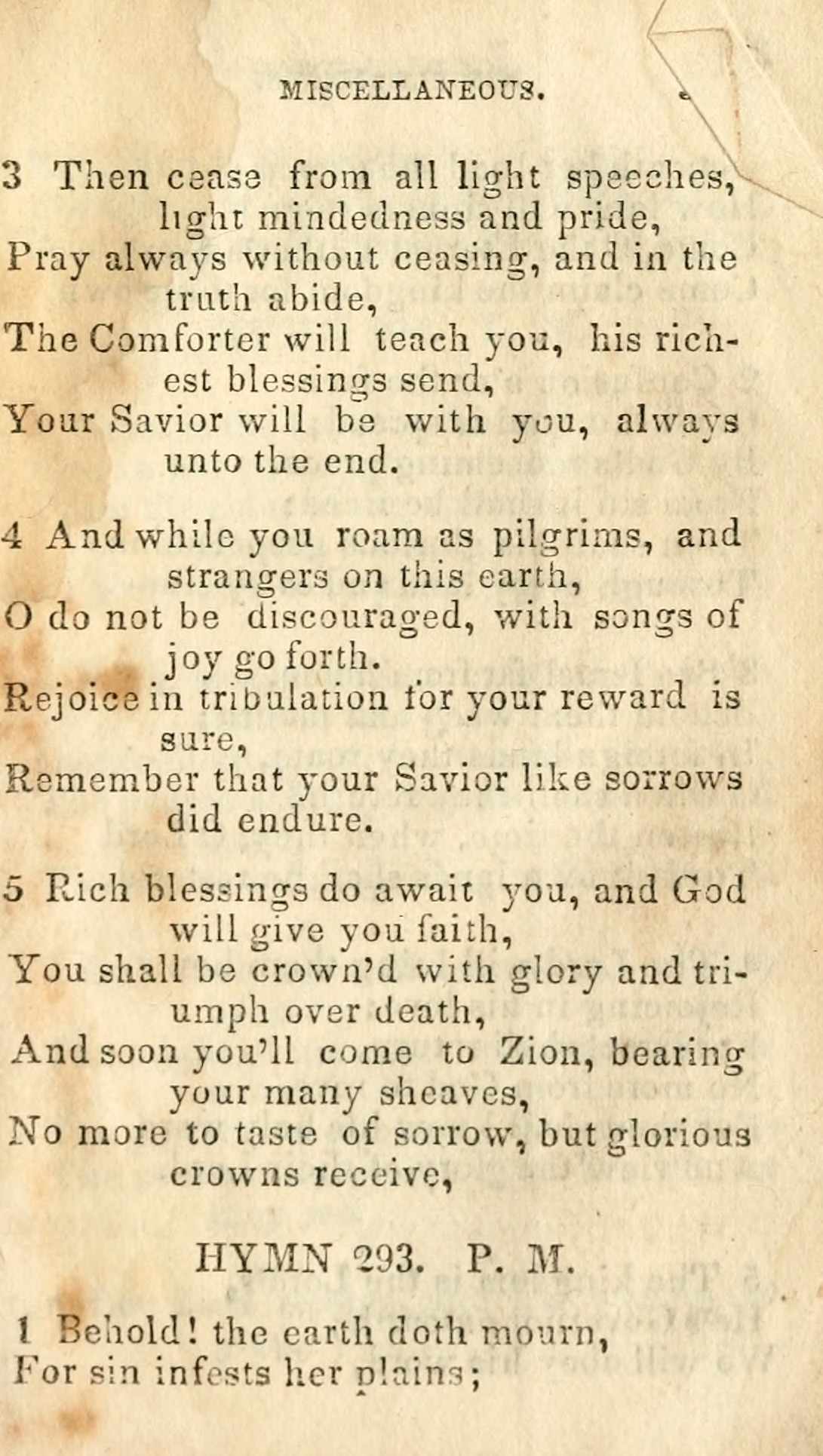 MISCELLANEOUS.

3 Then cease from all light speeches, light mindedness and pride,
Pray always without ceasing, and in the truth abide,
The Comforter will teach you, his richest blessings send,
Your Savior will be with you, always unto the end.

4 And while you roam as pilgrims, and strangers on this earth,
O do not be discouraged, with songs of joy go forth.
Rejoice in tribulation for your reward is sure,
Remember that your Savior like sorrows did endure.

5 Rich blessings do await you, and God will give you faith,
You shall be crown'd with glory and triumph over death,
And soon you'll come to Zion, bearing your many sheaves,
No more to taste of sorrow, but glorious crowns receive,

HYMN 293. P. M.

1 Behold! the earth doth mourn,
For sin infests her plains;